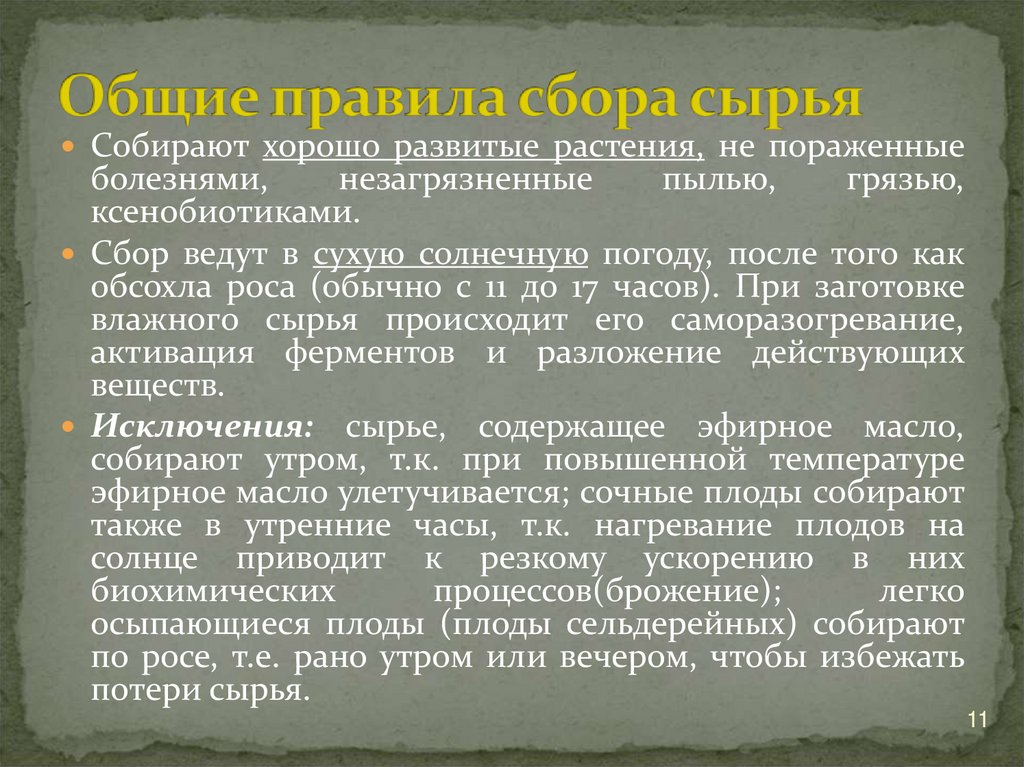 Общие правила сбора сырья

• Собирают хорошо развитые растения, не пораженные болезнями, незагрязненные пылью, грязью, ксенобиотиками.

• Сбор ведут в сухую солнечную погоду, после того как обсохла роса (обычно с 11 до 17 часов). При заготовке влажного сырья происходит его саморазогревание, активация ферментов и разложение действующих веществ.

• Исключения: сырье, содержащее эфирное масло, собирают утром, т.к. при повышенной температуре эфирное масло улетучивается; сочные плоды собирают также в утренние часы, т.к. нагревание плодов на солнце приводит к резкому ускорению в них биохимических процессов(брожение); легко осыпающиеся плоды (плоды сельдерейных) собирают по росе, т.е. рано утром или вечером, чтобы избежать потери сырья.

11